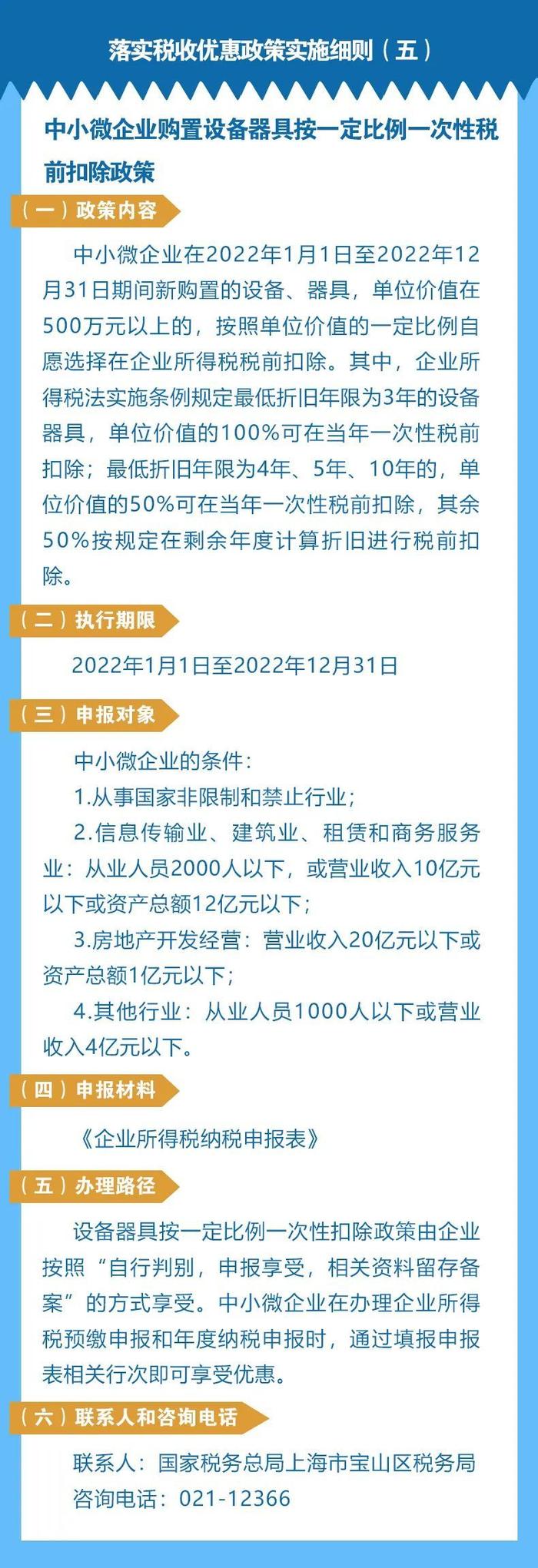 落实税收优惠政策实施细则（五）

中小微企业购置设备器具按一定比例一次性税前扣除政策

（一）政策内容

中小微企业在2022年1月1日至2022年12月31日期间新购置的设备、器具，单位价值在500万元以上的，按照单位价值的一定比例自愿选择在企业所得税税前扣除。其中，企业所得税法实施条例规定最低折旧年限为3年的设备器具，单位价值的100%可在当年一次性税前扣除；最低折旧年限为4年、5年、10年的，单位价值的50%可在当年一次性税前扣除，其余50%按规定在剩余年度计算折旧进行税前扣除。

（二）执行期限

2022年1月1日至2022年12月31日

（三）申报对象

中小微企业的条件：

1.从事国家非限制和禁止行业；

2.信息传输业、建筑业、租赁和商务服务业：从业人员2000人以下，或营业收入10亿元以下或资产总额12亿元以下；

3.房地产开发经营：营业收入20亿元以下或资产总额1亿元以下；

4.其他行业：从业人员1000人以下或营业收入4亿元以下。

（四）申报材料

《企业所得税纳税申报表》

（五）办理路径

设备器具按一定比例一次性扣除政策由企业按照“自行判别，申报享受，相关资料留存备案”的方式享受。中小微企业在办理企业所得税预缴申报和年度纳税申报时，通过填报申报表相关行次即可享受优惠。

（六）联系人和咨询电话

联系人：国家税务总局上海市宝山区税务局

咨询电话：021-12366